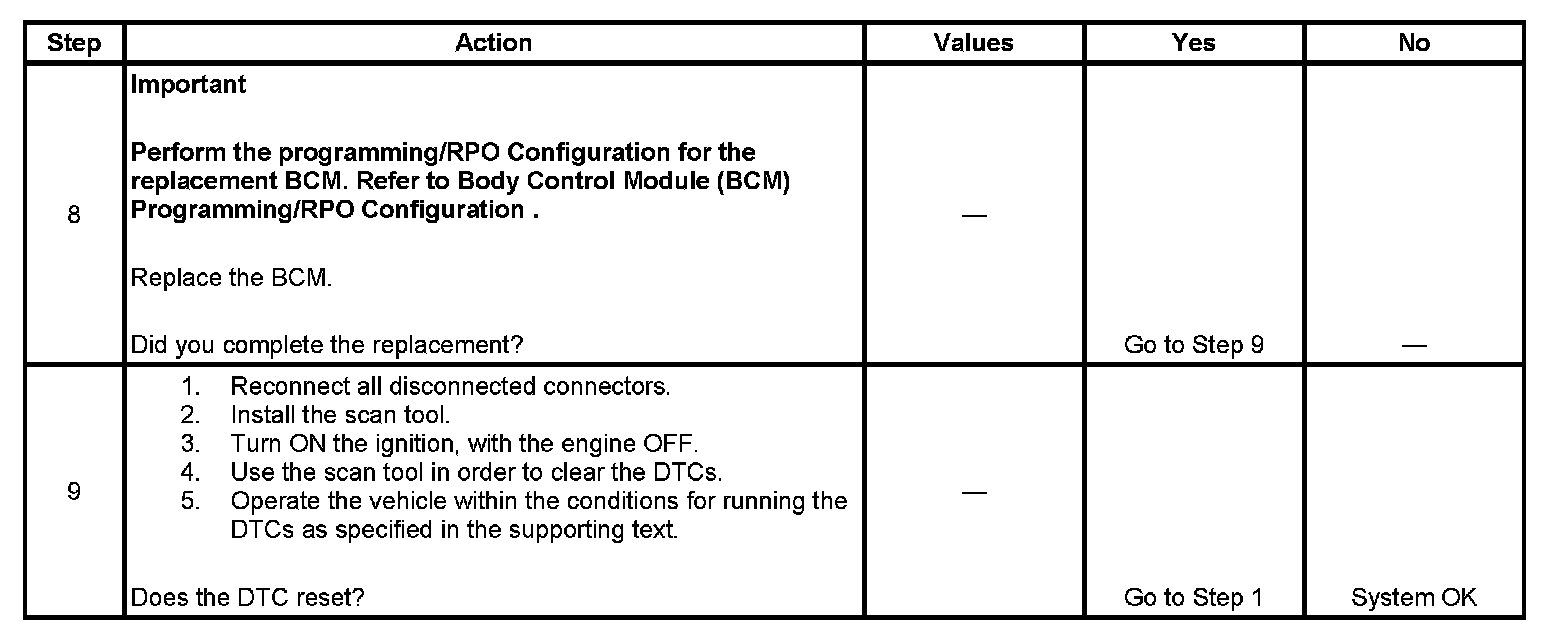 | Step | Action | Values | Yes | No |
|---|---|---|---|---|
| 8 | Important<br><br>Perform the programming/RPO Configuration for the replacement BCM. Refer to Body Control Module (BCM) Programming/RPO Configuration .<br><br>Replace the BCM.<br><br>Did you complete the replacement? | — | Go to Step 9 | — |
| 9 | 1. Reconnect all disconnected connectors.<br>2. Install the scan tool.<br>3. Turn ON the ignition, with the engine OFF.<br>4. Use the scan tool in order to clear the DTCs.<br>5. Operate the vehicle within the conditions for running the DTCs as specified in the supporting text.<br><br>Does the DTC reset? | — | Go to Step 1 | System OK |